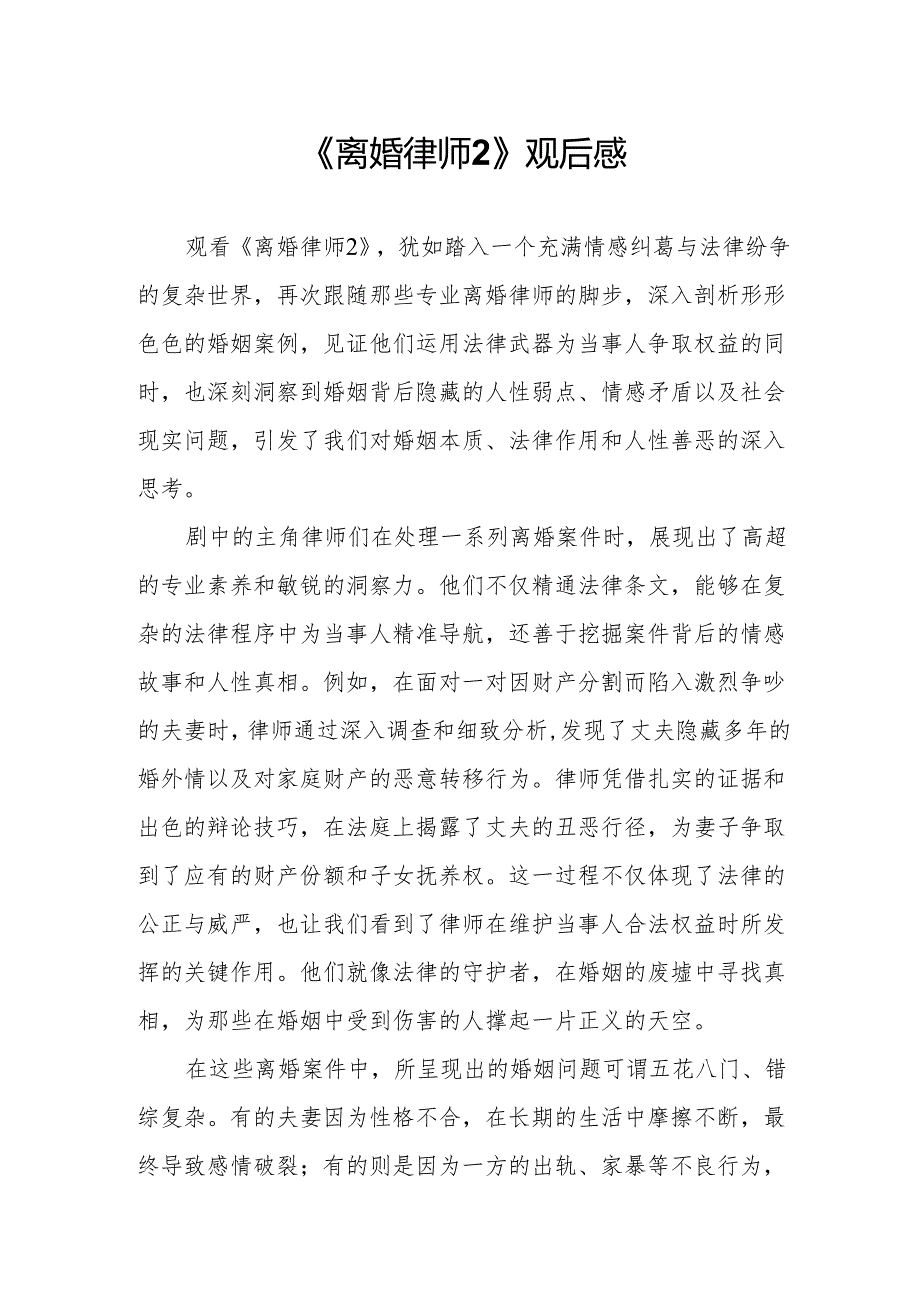 《离婚律师2》观后感

观看《离婚律师2》，犹如踏入一个充满情感纠葛与法律纷争的复杂世界，再次跟随那些专业离婚律师的脚步，深入剖析形形色色的婚姻案例，见证他们运用法律武器为当事人争取权益的同时，也深刻洞察到婚姻背后隐藏的人性弱点、情感矛盾以及社会现实问题，引发了我们对婚姻本质、法律作用和人性善恶的深入思考。

剧中的主角律师们在处理一系列离婚案件时，展现出了高超的专业素养和敏锐的洞察力。他们不仅精通法律条文，能够在复杂的法律程序中为当事人精准导航，还善于挖掘案件背后的情感故事和人性真相。例如，在面对一对因财产分割而陷入激烈争吵的夫妻时，律师通过深入调查和细致分析，发现了丈夫隐藏多年的婚外情以及对家庭财产的恶意转移行为。律师凭借扎实的证据和出色的辩论技巧，在法庭上揭露了丈夫的丑恶行径，为妻子争取到了应有的财产份额和子女抚养权。这一过程不仅体现了法律的公正与威严，也让我们看到了律师在维护当事人合法权益时所发挥的关键作用。他们就像法律的守护者，在婚姻的废墟中寻找真相，为那些在婚姻中受到伤害的人撑起一片正义的天空。

在这些离婚案件中，所呈现出的婚姻问题可谓五花八门、错综复杂。有的夫妻因为性格不合，在长期的生活中摩擦不断，最终导致感情破裂；有的则是因为一方的出轨、家暴等不良行为，